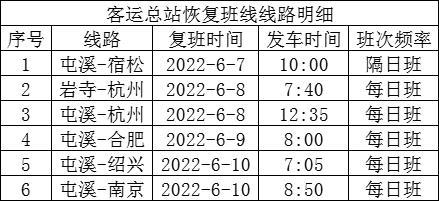 客运总站恢复班线线路明细

| 序号 | 线路 | 复班时间 | 发车时间 | 班次频率 |
|---|---|---|---|---|
| 1 | 屯溪-宿松 | 2022-6-7 | 10:00 | 隔日班 |
| 2 | 岩寺-杭州 | 2022-6-8 | 7:40 | 每日班 |
| 3 | 屯溪-杭州 | 2022-6-8 | 12:35 | 每日班 |
| 4 | 屯溪-合肥 | 2022-6-9 | 8:00 | 每日班 |
| 5 | 屯溪-绍兴 | 2022-6-10 | 7:05 | 每日班 |
| 6 | 屯溪-南京 | 2022-6-10 | 8:50 | 每日班 |